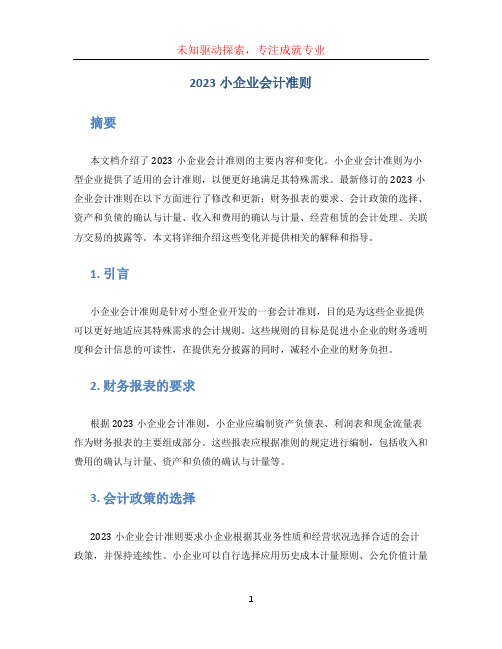 未知驱动探索，专注成就专业

2023 小企业会计准则

摘要

本文档介绍了 2023 小企业会计准则的主要内容和变化。小企业会计准则为小型企业提供了适用的会计准则，以便更好地满足其特殊需求。最新修订的 2023 小企业会计准则在以下方面进行了修改和更新：财务报表的要求、会计政策的选择、资产和负债的确认与计量、收入和费用的确认与计量、经营租赁的会计处理、关联方交易的披露等。本文将详细介绍这些变化并提供相关的解释和指导。

1. 引言

小企业会计准则是针对小型企业开发的一套会计准则，目的是为这些企业提供可以更好地适应其特殊需求的会计规则。这些规则的目标是促进小企业的财务透明度和会计信息的可读性，在提供充分披露的同时，减轻小企业的财务负担。

2. 财务报表的要求

根据 2023 小企业会计准则，小企业应编制资产负债表、利润表和现金流量表作为财务报表的主要组成部分。这些报表应根据准则的规定进行编制，包括收入和费用的确认与计量、资产和负债的确认与计量等。

3. 会计政策的选择

2023 小企业会计准则要求小企业根据其业务性质和经营状况选择合适的会计政策，并保持连续性。小企业可以自行选择应用历史成本计量原则、公允价值计量

1